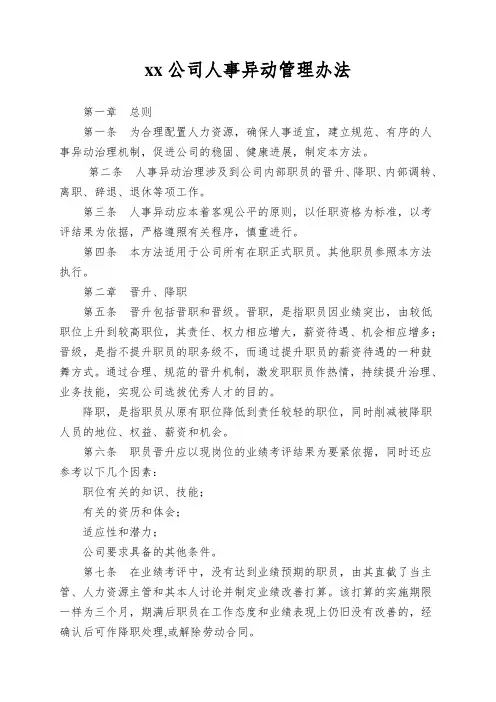 xx 公司人事异动管理办法

第一章　总则

第一条　为合理配置人力资源，确保人事适宜，建立规范、有序的人事异动治理机制，促进公司的稳固、健康进展，制定本方法。

第二条　人事异动治理涉及到公司内部职员的晋升、降职、内部调转、离职、辞退、退休等项工作。

第三条　人事异动应本着客观公平的原则，以任职资格为标准，以考评结果为依据，严格遵照有关程序，慎重进行。

第四条　本方法适用于公司所有在职正式职员。其他职员参照本方法执行。

第二章　晋升、降职

第五条　晋升包括晋职和晋级。晋职，是指职员因业绩突出，由较低职位上升到较高职位，其责任、权力相应增大，薪资待遇、机会相应增多；晋级，是指不提升职员的职务级不，而通过提升职员的薪资待遇的一种鼓舞方式。通过合理、规范的晋升机制，激发职职员作热情，持续提升治理、业务技能，实现公司选拔优秀人才的目的。

降职，是指职员从原有职位降低到责任较轻的职位，同时削减被降职人员的地位、权益、薪资和机会。

第六条　职员晋升应以现岗位的业绩考评结果为要紧依据，同时还应参考以下几个因素：

职位有关的知识、技能；

有关的资历和体会；

适应性和潜力；

公司要求具备的其他条件。

第七条　在业绩考评中，没有达到业绩预期的职员，由其直截了当主管、人力资源主管和其本人讨论并制定业绩改善打算。该打算的实施期限一样为三个月，期满后职员在工作态度和业绩表现上仍旧没有改善的，经确认后可作降职处理,或解除劳动合同。